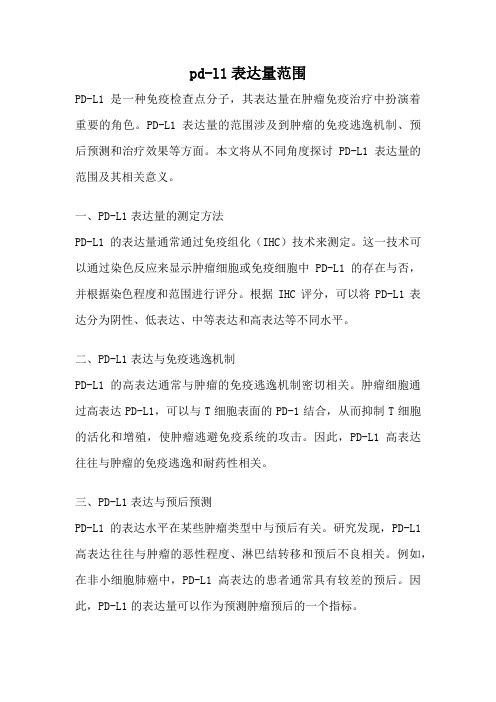 pd-l1 表达量范围

PD-L1 是一种免疫检查点分子，其表达量在肿瘤免疫治疗中扮演着重要的角色。PD-L1 表达量的范围涉及到肿瘤的免疫逃逸机制、预后预测和治疗效果等方面。本文将从不同角度探讨 PD-L1 表达量的范围及其相关意义。

一、PD-L1 表达量的测定方法

PD-L1 的表达量通常通过免疫组化（IHC）技术来测定。这一技术可以通过染色反应来显示肿瘤细胞或免疫细胞中 PD-L1 的存在与否，并根据染色程度和范围进行评分。根据 IHC 评分，可以将 PD-L1 表达分为阴性、低表达、中等表达和高表达等不同水平。

二、PD-L1 表达与免疫逃逸机制

PD-L1 的高表达通常与肿瘤的免疫逃逸机制密切相关。肿瘤细胞通过高表达 PD-L1，可以与 T 细胞表面的 PD-1 结合，从而抑制 T 细胞的活化和增殖，使肿瘤逃避免疫系统的攻击。因此，PD-L1 高表达往往与肿瘤的免疫逃逸和耐药性相关。

三、PD-L1 表达与预后预测

PD-L1 的表达水平在某些肿瘤类型中与预后有关。研究发现，PD-L1 高表达往往与肿瘤的恶性程度、淋巴结转移和预后不良相关。例如，在非小细胞肺癌中，PD-L1 高表达的患者通常具有较差的预后。因此，PD-L1 的表达量可以作为预测肿瘤预后的一个指标。